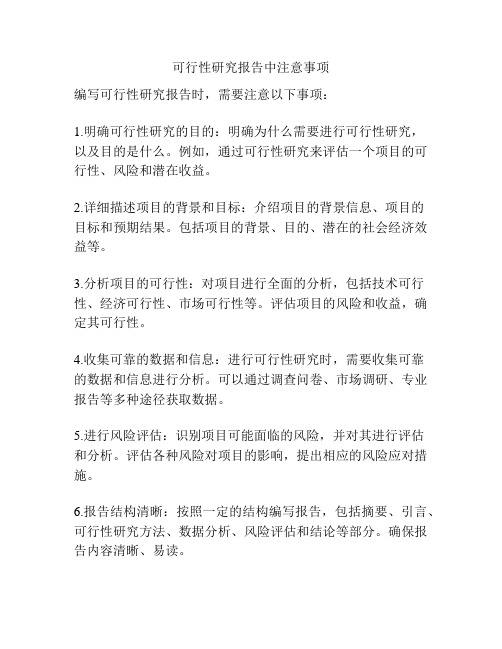 可行性研究报告中注意事项

编写可行性研究报告时，需要注意以下事项：

1.明确可行性研究的目的：明确为什么需要进行可行性研究，以及目的是什么。例如，通过可行性研究来评估一个项目的可行性、风险和潜在收益。

2.详细描述项目的背景和目标：介绍项目的背景信息、项目的目标和预期结果。包括项目的背景、目的、潜在的社会经济效益等。

3.分析项目的可行性：对项目进行全面的分析，包括技术可行性、经济可行性、市场可行性等。评估项目的风险和收益，确定其可行性。

4.收集可靠的数据和信息：进行可行性研究时，需要收集可靠的数据和信息进行分析。可以通过调查问卷、市场调研、专业报告等多种途径获取数据。

5.进行风险评估：识别项目可能面临的风险，并对其进行评估和分析。评估各种风险对项目的影响，提出相应的风险应对措施。

6.报告结构清晰：按照一定的结构编写报告，包括摘要、引言、可行性研究方法、数据分析、风险评估和结论等部分。确保报告内容清晰、易读。